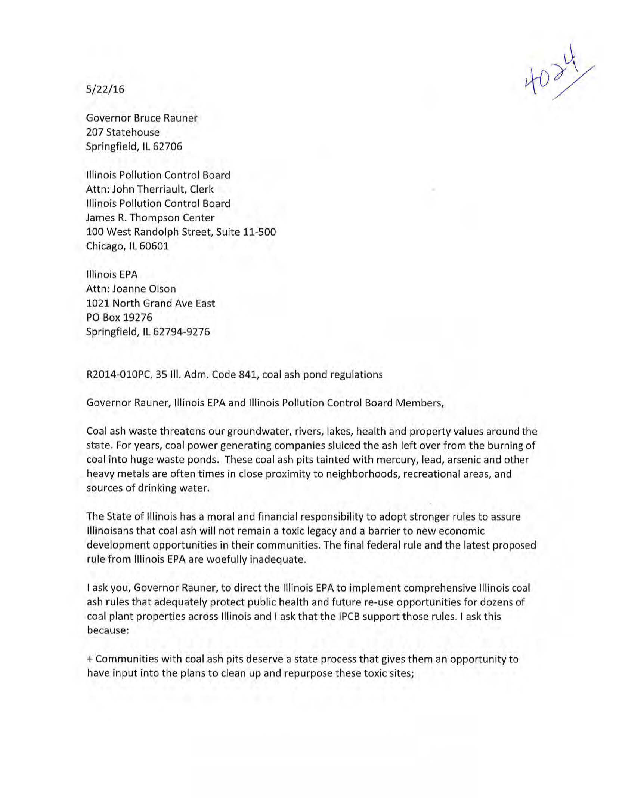 4024

5/22/16

Governor Bruce Rauner
207 Statehouse
Springfield, IL 62706

Illinois Pollution Control Board
Attn: John Therriault, Clerk
Illinois Pollution Control Board
James R. Thompson Center
100 West Randolph Street, Suite 11-500
Chicago, IL 60601

Illinois EPA
Attn: Joanne Olson
1021 North Grand Ave East
PO Box 19276
Springfield, IL 62794-9276

R2014-010PC. 35 Ill. Adm. Code 841, coal ash pond regulations

Governor Rauner, Illinois EPA and Illinois Pollution Control Board Members,

Coal ash waste threatens our groundwater, rivers, lakes, health and property values around the state. For years, coal power generating companies sluiced the ash left over from the burning of coal into huge waste ponds. These coal ash pits tainted with mercury, lead, arsenic and other heavy metals are often times in close proximity to neighborhoods, recreational areas, and sources of drinking water.

The State of Illinois has a moral and financial responsibility to adopt stronger rules to assure Illinoisans that coal ash will not remain a toxic legacy and a barrier to new economic development opportunities in their communities. The final federal rule and the latest proposed rule from Illinois EPA are woefully inadequate.

I ask you, Governor Rauner, to direct the Illinois EPA to implement comprehensive Illinois coal ash rules that adequately protect public health and future re-use opportunities for dozens of coal plant properties across Illinois and I ask that the IPCB support those rules. I ask this because:

+ Communities with coal ash pits deserve a state process that gives them an opportunity to have input into the plans to clean up and repurpose these toxic sites;